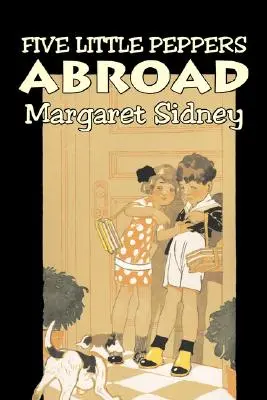 FIVE LITTLE PEPPERS
ABROAD
Margaret Sidney